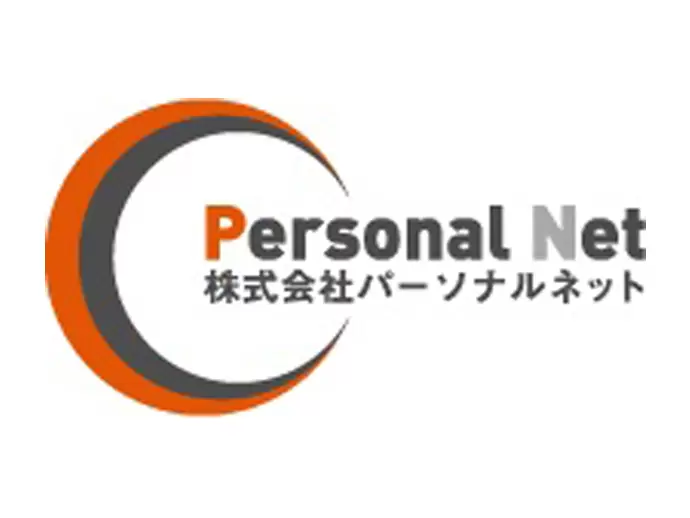 Personal Net
株式会社パーソナルネット